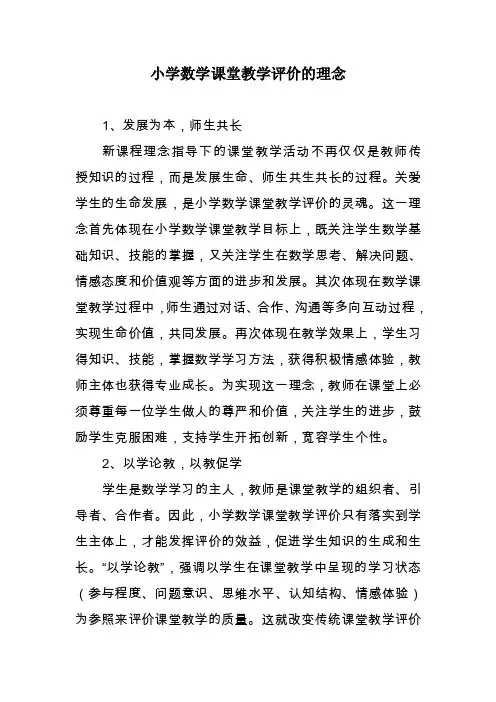 小学数学课堂教学评价的理念

1、发展为本，师生共长

新课程理念指导下的课堂教学活动不再仅仅是教师传授知识的过程，而是发展生命、师生共生共长的过程。关爱学生的生命发展，是小学数学课堂教学评价的灵魂。这一理念首先体现在小学数学课堂教学目标上，既关注学生数学基础知识、技能的掌握，又关注学生在数学思考、解决问题、情感态度和价值观等方面的进步和发展。其次体现在数学课堂教学过程中，师生通过对话、合作、沟通等多向互动过程，实现生命价值，共同发展。再次体现在教学效果上，学生习得知识、技能，掌握数学学习方法，获得积极情感体验，教师主体也获得专业成长。为实现这一理念，教师在课堂上必须尊重每一位学生做人的尊严和价值，关注学生的进步，鼓励学生克服困难，支持学生开拓创新，宽容学生个性。

2、以学论教，以教促学

学生是数学学习的主人，教师是课堂教学的组织者、引导者、合作者。因此，小学数学课堂教学评价只有落实到学生主体上，才能发挥评价的效益，促进学生知识的生成和生长。“以学论教”，强调以学生在课堂教学中呈现的学习状态（参与程度、问题意识、思维水平、认知结构、情感体验）为参照来评价课堂教学的质量。这就改变传统课堂教学评价